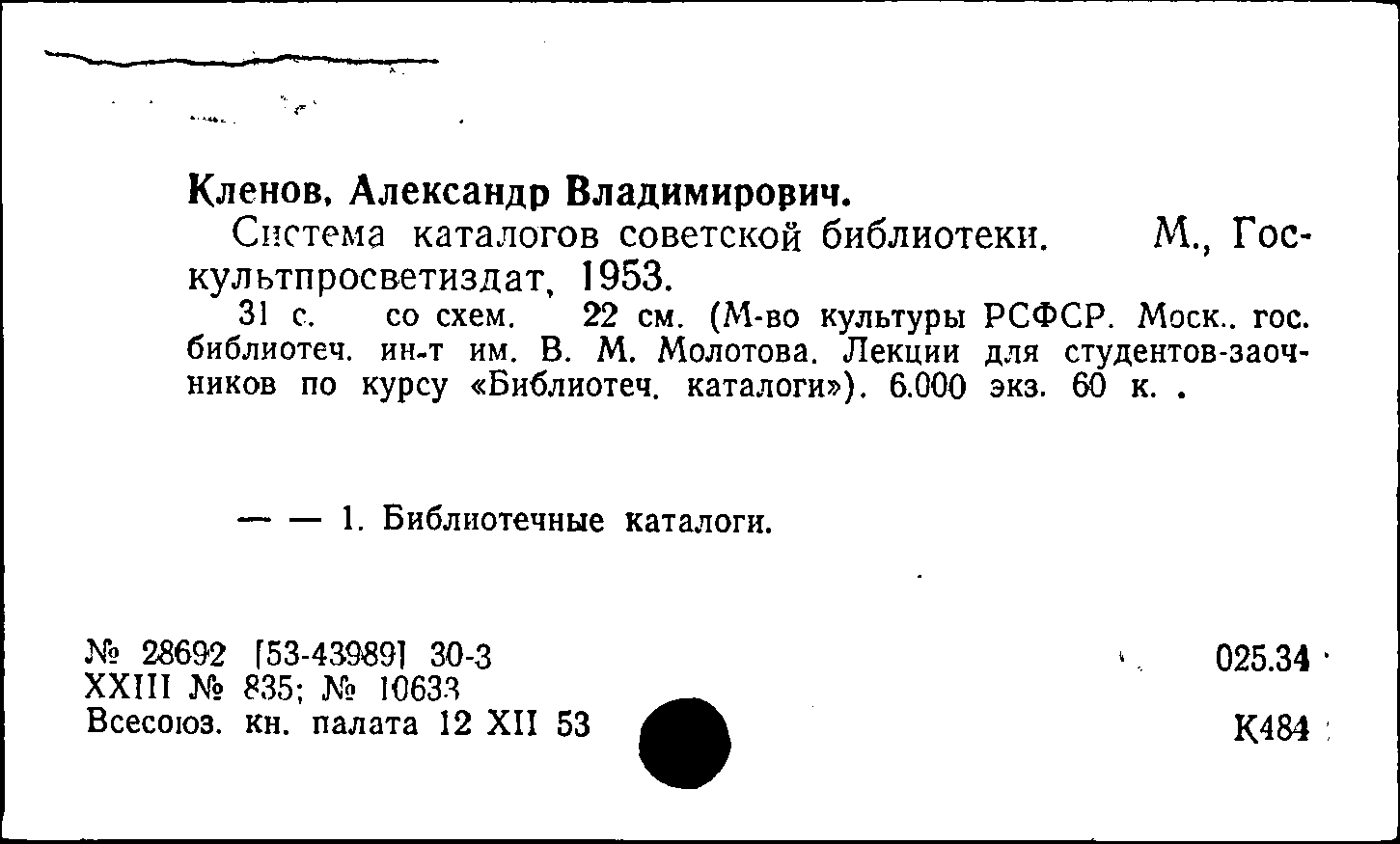 Кленов, Александр Владимирович.

Система каталогов советской библиотеки. М., Госкультпросветиздат, 1953.

31 с. со схем. 22 см. (М-во культуры РСФСР. Моск.. гос. библиотеч. ин-т им. В. М. Молотова. Лекции для студентов-заочников по курсу «Библиотеч. каталоги»). 6.000 экз. 60 к. .

— — 1. Библиотечные каталоги.

№ 28692 [53-43989] 30-3
XXIII № 835; № 10633
Всесоюз. кн. палата 12 XII 53

025.34
К484